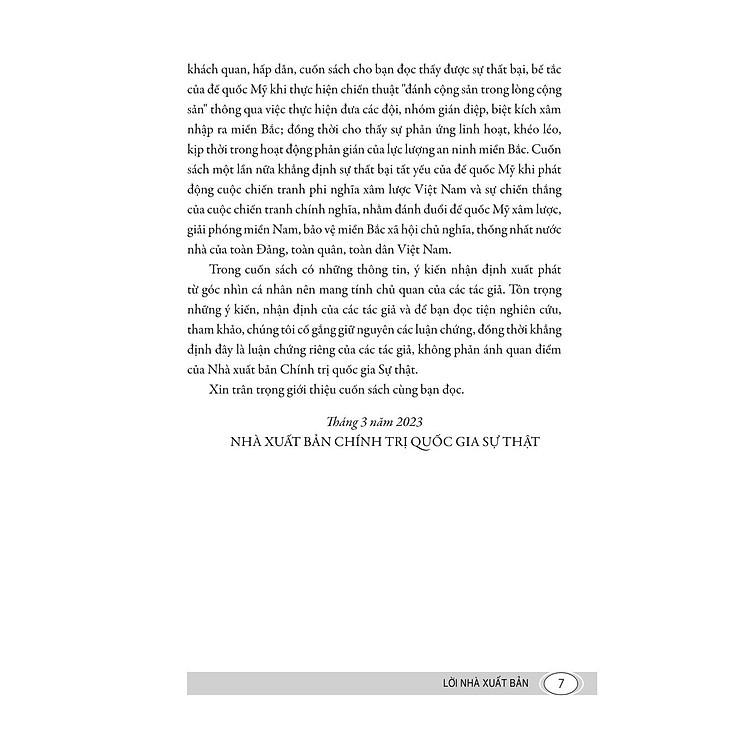 khách quan, hấp dẫn, cuốn sách cho bạn đọc thấy được sự thất bại, bế tắc của đế quốc Mỹ khi thực hiện chiến thuật "đánh cộng sản trong lòng cộng sản" thông qua việc thực hiện đưa các đội, nhóm gián điệp, biệt kích xâm nhập ra miền Bắc; đồng thời cho thấy sự phản ứng linh hoạt, khéo léo, kịp thời trong hoạt động phản gián của lực lượng an ninh miền Bắc. Cuốn sách một lần nữa khẳng định sự thất bại tất yếu của đế quốc Mỹ khi phát động cuộc chiến tranh phi nghĩa xâm lược Việt Nam và sự chiến thắng của cuộc chiến tranh chính nghĩa, nhằm đánh đuổi đế quốc Mỹ xâm lược, giải phóng miền Nam, bảo vệ miền Bắc xã hội chủ nghĩa, thống nhất nước nhà của toàn Đảng, toàn quân, toàn dân Việt Nam.

Trong cuốn sách có những thông tin, ý kiến nhận định xuất phát từ góc nhìn cá nhân nên mang tính chủ quan của các tác giả. Tôn trọng những ý kiến, nhận định của các tác giả và để bạn đọc tiện nghiên cứu, tham khảo, chúng tôi cố gắng giữ nguyên các luận chứng, đồng thời khẳng định đây là luận chứng riêng của các tác giả, không phản ánh quan điểm của Nhà xuất bản Chính trị quốc gia Sự thật.

Xin trân trọng giới thiệu cuốn sách cùng bạn đọc.

Tháng 3 năm 2023
NHÀ XUẤT BẢN CHÍNH TRỊ QUỐC GIA SỰ THẬT

LỜI NHÀ XUẤT BẢN 7